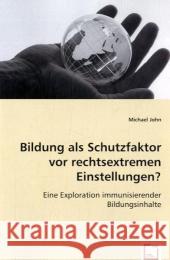 Michael John

Bildung als Schutzfaktor vor rechtsextremen Einstellungen?

Eine Exploration immunisierender Bildungsinhalte

Kraina Książek